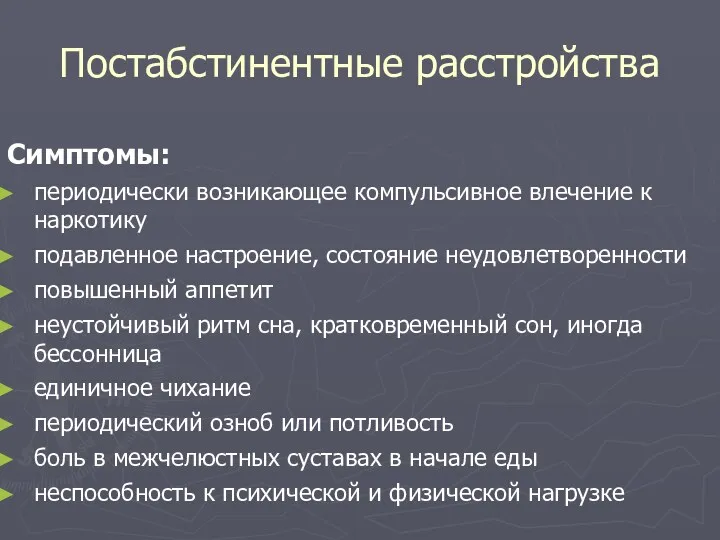 Постабстинентные расстройства

Симптомы:
периодически возникающее компульсивное влечение к наркотику
подавленное настроение, состояние неудовлетворенности
повышенный аппетит
неустойчивый ритм сна, кратковременный сон, иногда бессонница
единичное чихание
периодический озноб или потливость
боль в межчелюстных суставах в начале еды
неспособность к психической и физической нагрузке